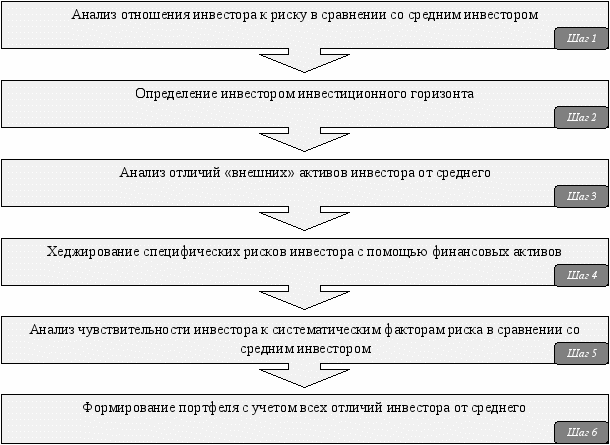 Анализ отношения инвестора к риску в сравнении со средним инвестором

Шаг 1

Определение инвестором инвестиционного горизонта

Шаг 2

Анализ отличий «внешних» активов инвестора от среднего

Шаг 3

Хеджирование специфических рисков инвестора с помощью финансовых активов

Шаг 4

Анализ чувствительности инвестора к систематическим факторам риска в сравнении со средним инвестором

Шаг 5

Формирование портфеля с учетом всех отличий инвестора от среднего

Шаг 6